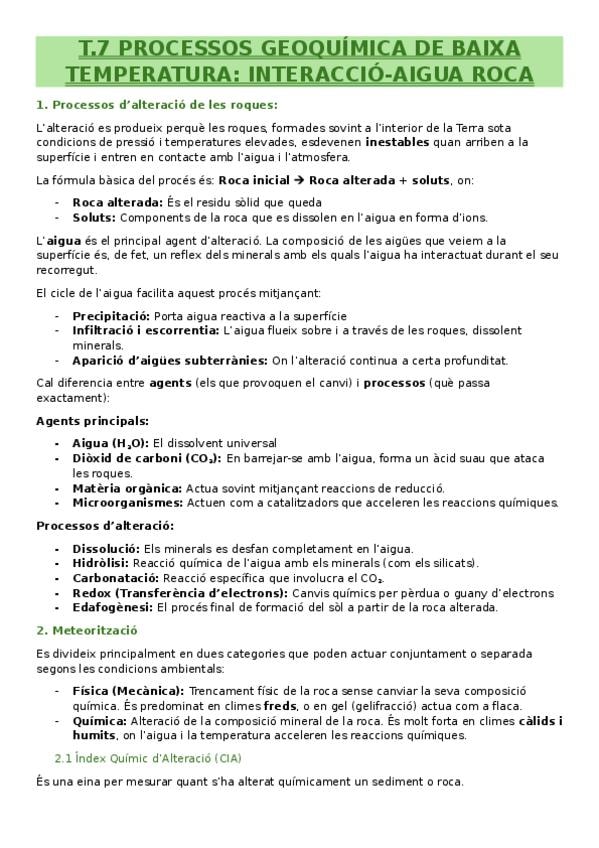 T.7 PROCESSOS GEOQUÍMICA DE BAIXA TEMPERATURA: INTERACCIÓ-AIGUA ROCA

1. Processos d'alteració de les roques:

L'alteració es produeix perquè les roques, formades sovint a l'interior de la Terra sota condicions de pressió i temperatures elevades, esdevenen inestables quan arriben a la superfície i entren en contacte amb l'aigua i l'atmosfera.

La fórmula bàsica del procés és: Roca inicial → Roca alterada + soluts, on:

- Roca alterada: És el residu sòlid que queda
- Soluts: Components de la roca que es dissolen en l'aigua en forma d'ions.

L'aigua és el principal agent d'alteració. La composició de les aigües que veiem a la superfície és, de fet, un reflex dels minerals amb els quals l'aigua ha interactuat durant el seu recorregut.

El cicle de l'aigua facilita aquest procés mitjançant:

- Precipitació: Porta aigua reactiva a la superfície
- Infiltració i escorrentia: L'aigua flueix sobre i a través de les roques, dissolent minerals.
- Aparició d'aigües subterrànies: On l'alteració continua a certa profunditat.

Cal diferencia entre agents (els que provoquen el canvi) i processos (què passa exactament):

Agents principals:

• Aigua ($H_2O$): El dissolvent universal
• Diòxid de carboni ($CO_2$): En barrejar-se amb l'aigua, forma un àcid suau que ataca les roques.
• Matèria orgànica: Actua sovint mitjançant reaccions de reducció.
• Microorganismes: Actuen com a catalitzadors que acceleren les reaccions químiques.

Processos d'alteració:

• Dissolució: Els minerals es desfan completament en l'aigua.
• Hidròlisi: Reacció química de l'aigua amb els minerals (com els silicats).
• Carbonatació: Reacció específica que involucra el $CO_2$.
• Redox (Transferència d'electrons): Canvis químics per pèrdua o guany d'electrons
• Edafogènesi: El procés final de formació del sòl a partir de la roca alterada.

2. Meteorització

Es divideix principalment en dues categories que poden actuar conjuntament o separada segons les condicions ambientals:

- Física (Mecànica): Trencament físic de la roca sense canviar la seva composició química. És predominat en climes freds, o en gel (gelifracció) actua com a flaca.
- Química: Alteració de la composició mineral de la roca. És molt forta en climes càlids i humits, on l'aigua i la temperatura acceleren les reaccions químiques.

2.1 Índex Químic d'Alteració (CIA)

És una eina per mesurar quant s'ha alterat químicament un sediment o roca.